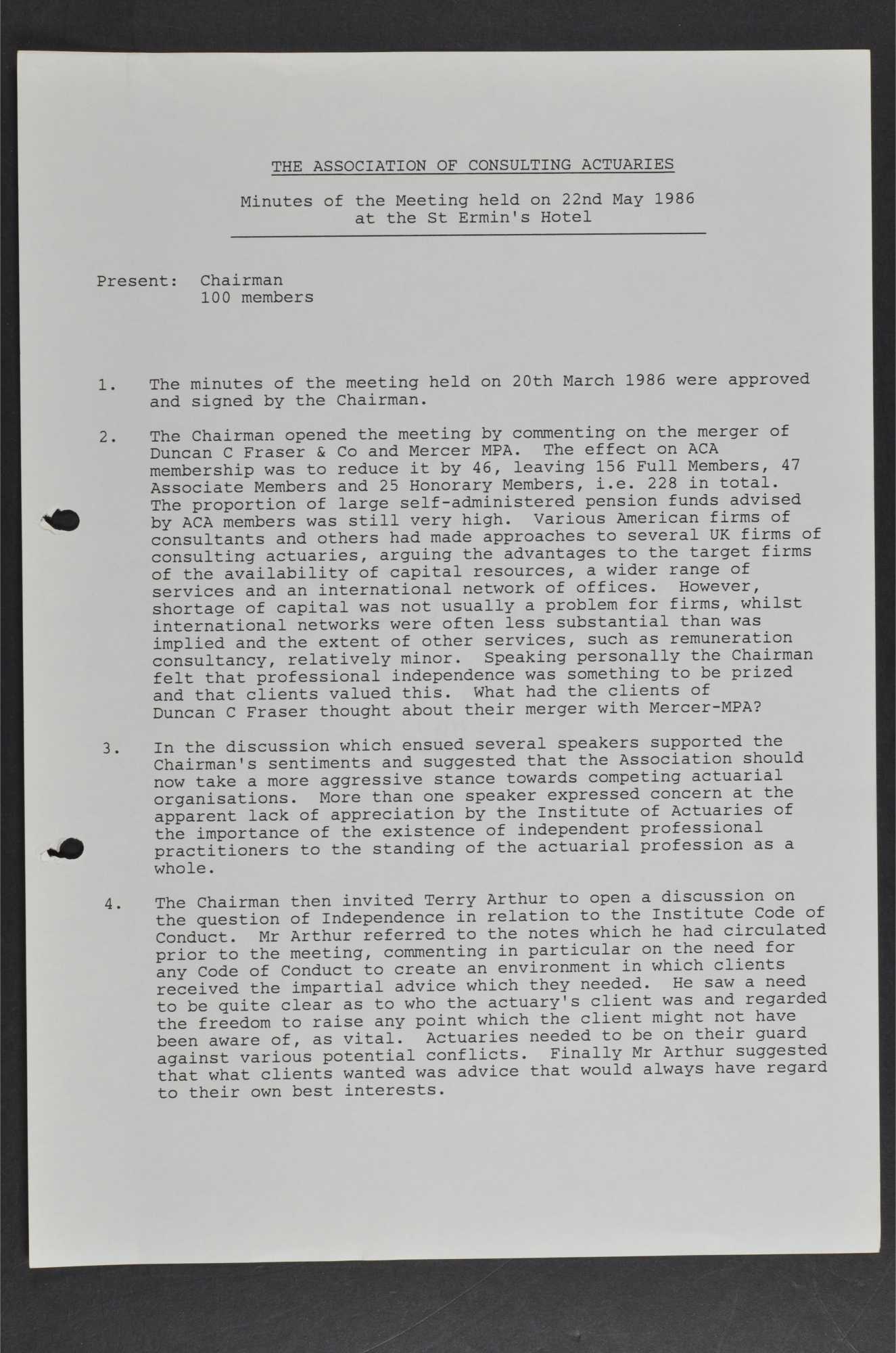 THE ASSOCIATION OF CONSULTING ACTUARIES

Minutes of the Meeting held on 22nd May 1986 at the St Ermin's Hotel

Present: Chairman
100 members

1. The minutes of the meeting held on 20th March 1986 were approved and signed by the Chairman.

2. The Chairman opened the meeting by commenting on the merger of Duncan C Fraser & Co and Mercer MPA. The effect on ACA membership was to reduce it by 46, leaving 156 Full Members, 47 Associate Members and 25 Honorary Members, i.e. 228 in total. The proportion of large self-administered pension funds advised by ACA members was still very high. Various American firms of consultants and others had made approaches to several UK firms of consulting actuaries, arguing the advantages to the target firms of the availability of capital resources, a wider range of services and an international network of offices. However, shortage of capital was not usually a problem for firms, whilst international networks were often less substantial than was implied and the extent of other services, such as remuneration consultancy, relatively minor. Speaking personally the Chairman felt that professional independence was something to be prized and that clients valued this. What had the clients of Duncan C Fraser thought about their merger with Mercer-MPA?

3. In the discussion which ensued several speakers supported the Chairman's sentiments and suggested that the Association should now take a more aggressive stance towards competing actuarial organisations. More than one speaker expressed concern at the apparent lack of appreciation by the Institute of Actuaries of the importance of the existence of independent professional practitioners to the standing of the actuarial profession as a whole.

4. The Chairman then invited Terry Arthur to open a discussion on the question of Independence in relation to the Institute Code of Conduct. Mr Arthur referred to the notes which he had circulated prior to the meeting, commenting in particular on the need for any Code of Conduct to create an environment in which clients received the impartial advice which they needed. He saw a need to be quite clear as to who the actuary's client was and regarded the freedom to raise any point which the client might not have been aware of, as vital. Actuaries needed to be on their guard against various potential conflicts. Finally Mr Arthur suggested that what clients wanted was advice that would always have regard to their own best interests.